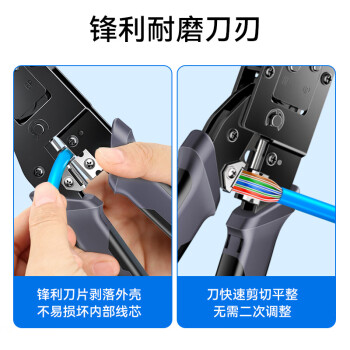 锋利耐磨刀刃

锋利刀片剥落外壳
不易损坏内部线芯

刀快速剪切平整
无需二次调整